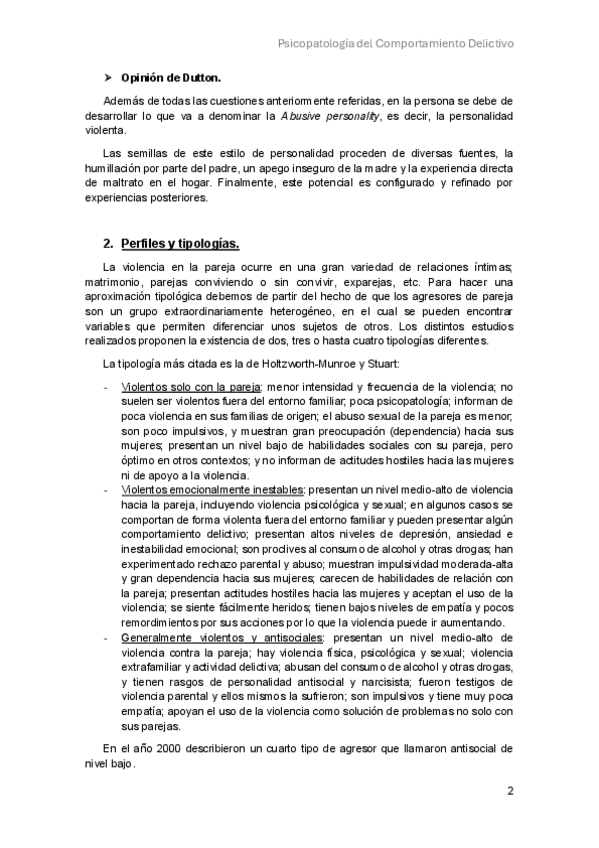 Psicopatología del Comportamiento Delictivo

➤ Opinión de Dutton.

Además de todas las cuestiones anteriormente referidas, en la persona se debe de desarrollar lo que va a denominar la Abusive personality, es decir, la personalidad violenta.

Las semillas de este estilo de personalidad proceden de diversas fuentes, la humillación por parte del padre, un apego inseguro de la madre y la experiencia directa de maltrato en el hogar. Finalmente, este potencial es configurado y refinado por experiencias posteriores.

2. Perfiles y tipologías.

La violencia en la pareja ocurre en una gran variedad de relaciones íntimas; matrimonio, parejas conviviendo o sin convivir, exparejas, etc. Para hacer una aproximación tipológica debemos de partir del hecho de que los agresores de pareja son un grupo extraordinariamente heterogéneo, en el cual se pueden encontrar variables que permiten diferenciar unos sujetos de otros. Los distintos estudios realizados proponen la existencia de dos, tres o hasta cuatro tipologías diferentes.

La tipología más citada es la de Holtzworth-Munroe y Stuart:

- Violentos solo con la pareja: menor intensidad y frecuencia de la violencia; no suelen ser violentos fuera del entorno familiar; poca psicopatología; informan de poca violencia en sus familias de origen; el abuso sexual de la pareja es menor; son poco impulsivos, y muestran gran preocupación (dependencia) hacia sus mujeres; presentan un nivel bajo de habilidades sociales con su pareja, pero óptimo en otros contextos; y no informan de actitudes hostiles hacia las mujeres ni de apoyo a la violencia.
- Violentos emocionalmente inestables: presentan un nivel medio-alto de violencia hacia la pareja, incluyendo violencia psicológica y sexual; en algunos casos se comportan de forma violenta fuera del entorno familiar y pueden presentar algún comportamiento delictivo; presentan altos niveles de depresión, ansiedad e inestabilidad emocional; son proclives al consumo de alcohol y otras drogas; han experimentado rechazo parental y abuso; muestran impulsividad moderada-alta y gran dependencia hacia sus mujeres; carecen de habilidades de relación con la pareja; presentan actitudes hostiles hacia las mujeres y aceptan el uso de la violencia; se siente fácilmente heridos; tienen bajos niveles de empatía y pocos remordimientos por sus acciones por lo que la violencia puede ir aumentando.
- Generalmente violentos y antisociales: presentan un nivel medio-alto de violencia contra la pareja; hay violencia física, psicológica y sexual; violencia extrafamiliar y actividad delictiva; abusan del consumo de alcohol y otras drogas, y tienen rasgos de personalidad antisocial y narcisista; fueron testigos de violencia parental y ellos mismos la sufrieron; son impulsivos y tiene muy poca empatía; apoyan el uso de la violencia como solución de problemas no solo con sus parejas.

En el año 2000 describieron un cuarto tipo de agresor que llamaron antisocial de nivel bajo.

2